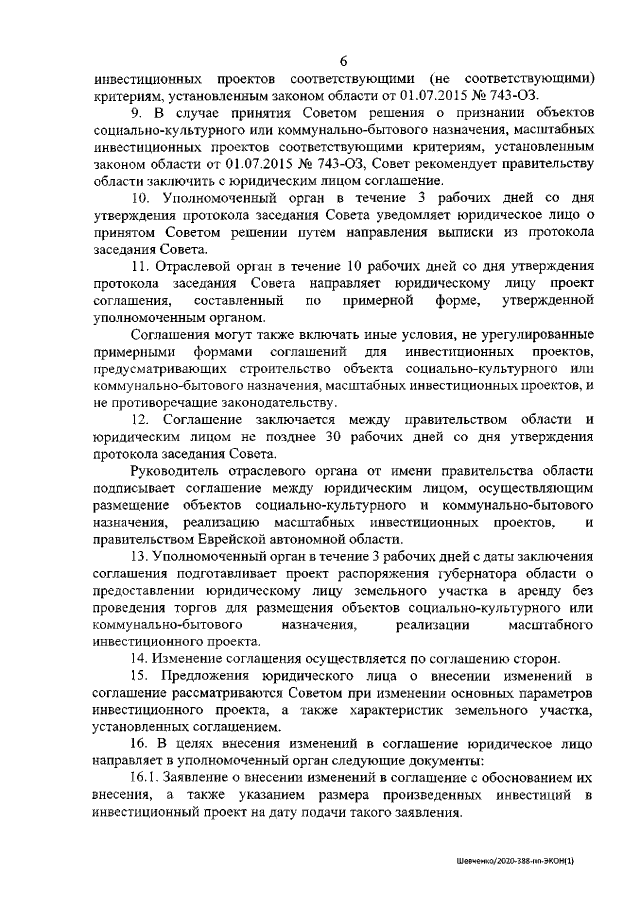 6

инвестиционных проектов соответствующими (не соответствующими) критериям, установленным законом области от 01.07.2015 № 743-ОЗ.

9. В случае принятия Советом решения о признании объектов социально-культурного или коммунально-бытового назначения, масштабных инвестиционных проектов соответствующими критериям, установленным законом области от 01.07.2015 № 743-ОЗ, Совет рекомендует правительству области заключить с юридическим лицом соглашение.

10. Уполномоченный орган в течение 3 рабочих дней со дня утверждения протокола заседания Совета уведомляет юридическое лицо о принятом Советом решении путем направления выписки из протокола заседания Совета.

11. Отраслевой орган в течение 10 рабочих дней со дня утверждения протокола заседания Совета направляет юридическому лицу проект соглашения, составленный по примерной форме, утвержденной уполномоченным органом.

Соглашения могут также включать иные условия, не урегулированные примерными формами соглашений для инвестиционных проектов, предусматривающих строительство объекта социально-культурного или коммунально-бытового назначения, масштабных инвестиционных проектов, и не противоречащие законодательству.

12. Соглашение заключается между правительством области и юридическим лицом не позднее 30 рабочих дней со дня утверждения протокола заседания Совета.

Руководитель отраслевого органа от имени правительства области подписывает соглашение между юридическим лицом, осуществляющим размещение объектов социально-культурного и коммунально-бытового назначения, реализацию масштабных инвестиционных проектов, и правительством Еврейской автономной области.

13. Уполномоченный орган в течение 3 рабочих дней с даты заключения соглашения подготавливает проект распоряжения губернатора области о предоставлении юридическому лицу земельного участка в аренду без проведения торгов для размещения объектов социально-культурного или коммунально-бытового назначения, реализации масштабного инвестиционного проекта.

14. Изменение соглашения осуществляется по соглашению сторон.

15. Предложения юридического лица о внесении изменений в соглашение рассматриваются Советом при изменении основных параметров инвестиционного проекта, а также характеристик земельного участка, установленных соглашением.

16. В целях внесения изменений в соглашение юридическое лицо направляет в уполномоченный орган следующие документы:

16.1. Заявление о внесении изменений в соглашение с обоснованием их внесения, а также указанием размера произведенных инвестиций в инвестиционный проект на дату подачи такого заявления.

Шевченко/2020-388-пп-ЭКОН(1)